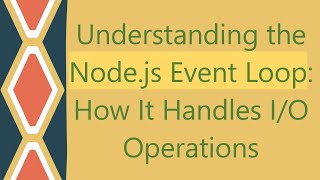 Understanding the Node.js Event Loop: How It Handles I/O Operations